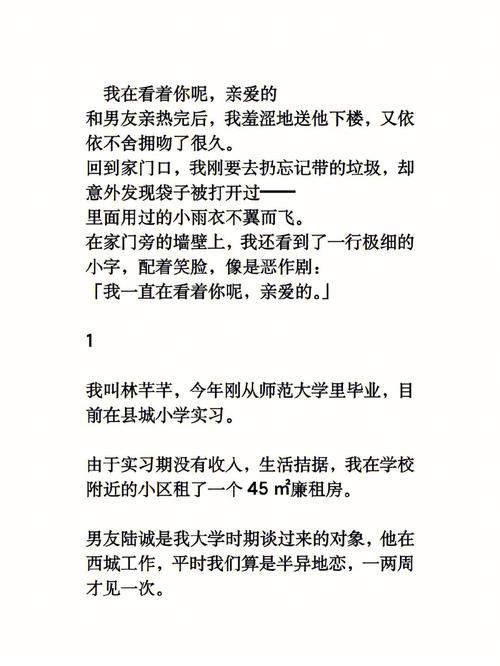 我在看着你呢，亲爱的
和男友亲热完后，我羞涩地送他下楼，又依依不舍拥吻了很久。
回到家门口，我刚要去扔忘记带的垃圾，却意外发现袋子被打开过——
里面用过的小雨衣不翼而飞。
在家门旁的墙壁上，我还看到了一行极细的小字，配着笑脸，像是恶作剧：
「我一直在看着你呢，亲爱的。」

1

我叫林芊芊，今年刚从师范大学里毕业，目前在县城小学实习。

由于实习期没有收入，生活拮据，我在学校附近的小区租了一个 45 ㎡廉租房。

男友陆诚是我大学时期谈过来的对象，他在西城工作，平时我们算是半异地恋，一两周才见一次。